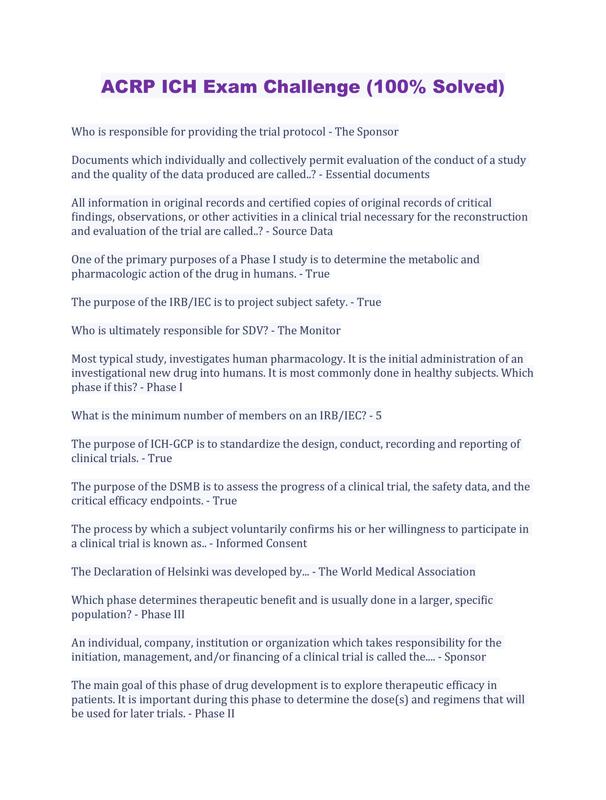 ACRP ICH Exam Challenge (100% Solved)

Who is responsible for providing the trial protocol - The Sponsor

Documents which individually and collectively permit evaluation of the conduct of a study and the quality of the data produced are called..? - Essential documents

All information in original records and certified copies of original records of critical findings, observations, or other activities in a clinical trial necessary for the reconstruction and evaluation of the trial are called..? - Source Data

One of the primary purposes of a Phase I study is to determine the metabolic and pharmacologic action of the drug in humans. - True

The purpose of the IRB/IEC is to project subject safety. - True

Who is ultimately responsible for SDV? - The Monitor

Most typical study, investigates human pharmacology. It is the initial administration of an investigational new drug into humans. It is most commonly done in healthy subjects. Which phase if this? - Phase I

What is the minimum number of members on an IRB/IEC? - 5

The purpose of ICH-GCP is to standardize the design, conduct, recording and reporting of clinical trials. - True

The purpose of the DSMB is to assess the progress of a clinical trial, the safety data, and the critical efficacy endpoints. - True

The process by which a subject voluntarily confirms his or her willingness to participate in a clinical trial is known as.. - Informed Consent

The Declaration of Helsinki was developed by... - The World Medical Association

Which phase determines therapeutic benefit and is usually done in a larger, specific population? - Phase III

An individual, company, institution or organization which takes responsibility for the initiation, management, and/or financing of a clinical trial is called the.... - Sponsor

The main goal of this phase of drug development is to explore therapeutic efficacy in patients. It is important during this phase to determine the dose(s) and regimens that will be used for later trials. - Phase II